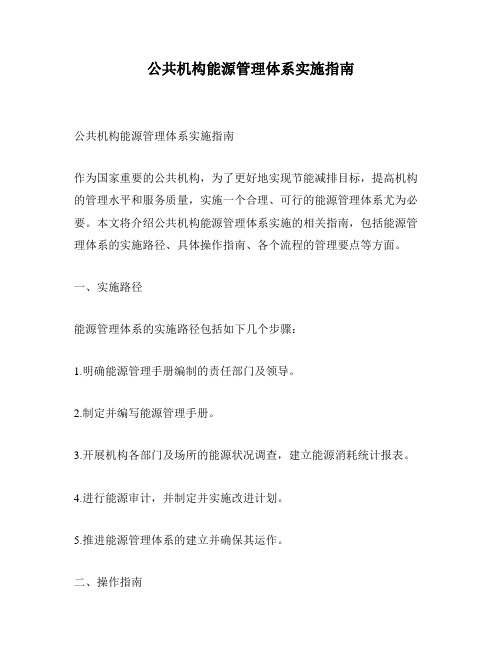 公共机构能源管理体系实施指南

公共机构能源管理体系实施指南

作为国家重要的公共机构，为了更好地实现节能减排目标，提高机构的管理水平和服务质量，实施一个合理、可行的能源管理体系尤为必要。本文将介绍公共机构能源管理体系实施的相关指南，包括能源管理体系的实施路径、具体操作指南、各个流程的管理要点等方面。

一、实施路径

能源管理体系的实施路径包括如下几个步骤：

1.明确能源管理手册编制的责任部门及领导。

2.制定并编写能源管理手册。

3.开展机构各部门及场所的能源状况调查，建立能源消耗统计报表。

4.进行能源审计，并制定并实施改进计划。

5.推进能源管理体系的建立并确保其运作。

二、操作指南